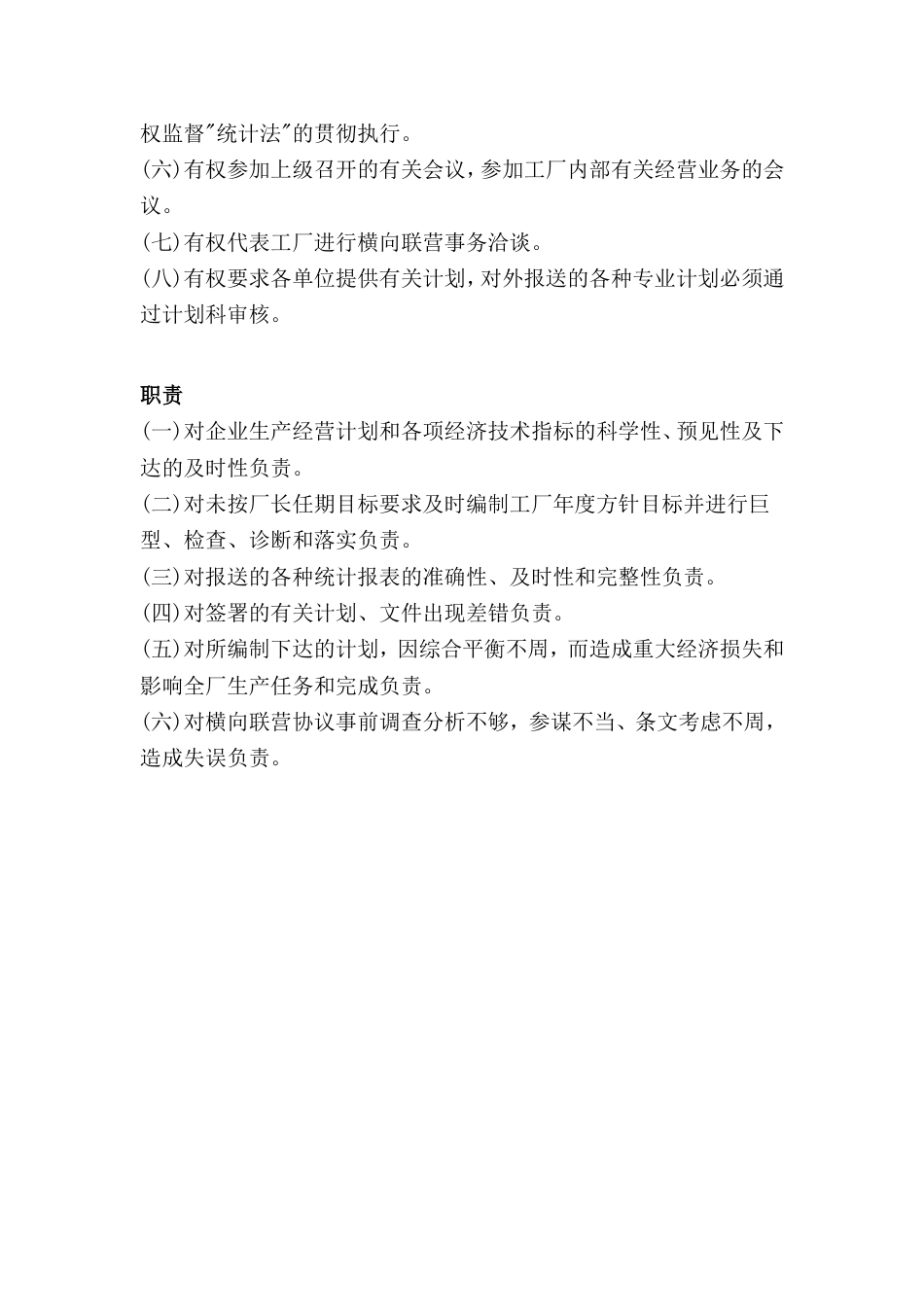 权监督"统计法"的贯彻执行。
(六)有权参加上级召开的有关会议，参加工厂内部有关经营业务的会议。
(七)有权代表工厂进行横向联营事务洽谈。
(八)有权要求各单位提供有关计划，对外报送的各种专业计划必须通过计划科审核。

职责
(一)对企业生产经营计划和各项经济技术指标的科学性、预见性及下达的及时性负责。
(二)对未按厂长任期目标要求及时编制工厂年度方针目标并进行巨型、检查、诊断和落实负责。
(三)对报送的各种统计报表的准确性、及时性和完整性负责。
(四)对签署的有关计划、文件出现差错负责。
(五)对所编制下达的计划，因综合平衡不周，而造成重大经济损失和影响全厂生产任务和完成负责。
(六)对横向联营协议事前调查分析不够，参谋不当、条文考虑不周，造成失误负责。